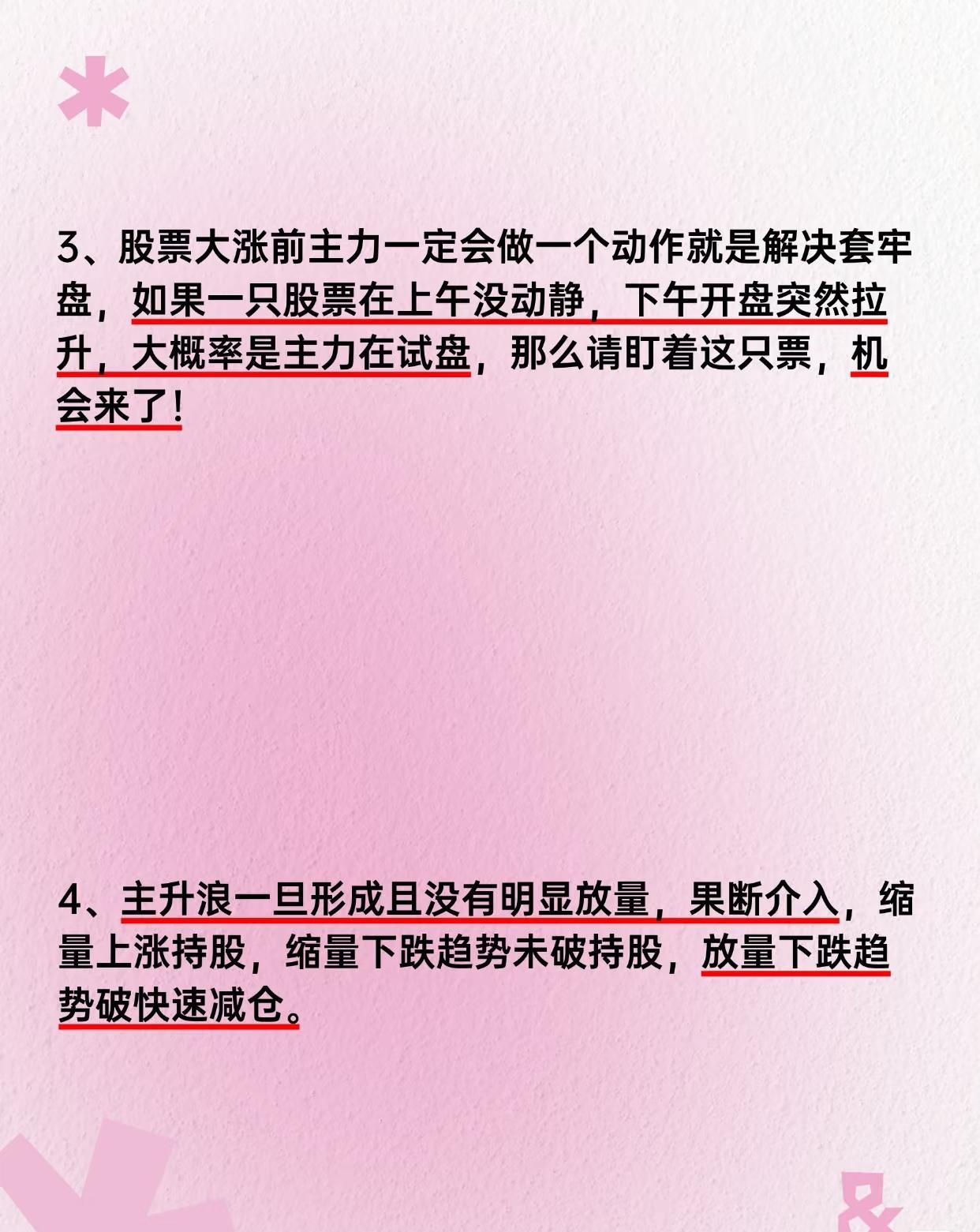 3、股票大涨前主力一定会做一个动作就是解决套牢盘，如果一只股票在上午没动静，下午开盘突然拉升，大概率是主力在试盘，那么请盯着这只票，机会来了！

4、主升浪一旦形成且没有明显放量，果断介入，缩量上涨持股，缩量下跌趋势未破持股，放量下跌趋势破快速减仓。